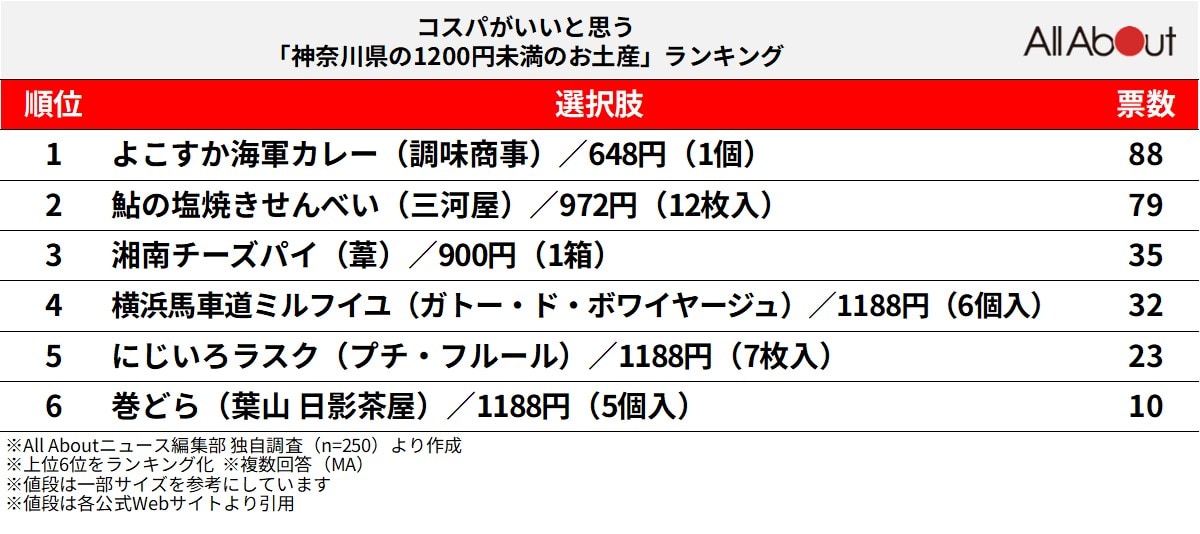 コスパがいいと思う
「神奈川県の1200円未満のお土産」ランキング

All About

| 順位 | 選択肢 | 票数 |
|---|---|---|
| 1 | よこすか海軍カレー（調味商事）／648円（1個） | 88 |
| 2 | 鮎の塩焼きせんべい（三河屋）／972円（12枚入） | 79 |
| 3 | 湘南チーズパイ（葦）／900円（1箱） | 35 |
| 4 | 横浜馬車道ミルフイユ（ガトー・ド・ボワイヤージュ）／1188円（6個入） | 32 |
| 5 | にじいろラスク（プチ・フルール）／1188円（7枚入） | 23 |
| 6 | 巻どら（葉山 日影茶屋）／1188円（5個入） | 10 |

※All Aboutニュース編集部 独自調査（n=250）より作成
※上位6位をランキング化 ※複数回答（MA）
※値段は一部サイズを参考にしています
※値段は各公式Webサイトより引用